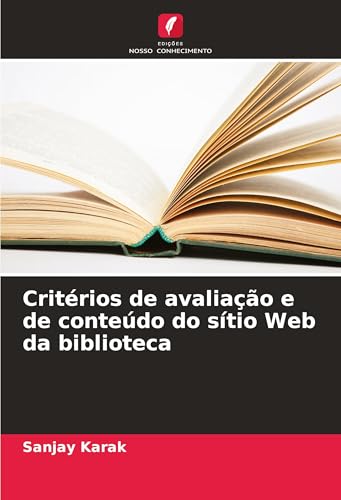 EDIÇÕES
NOSSO CONHECIMENTO

Critérios de avaliação e de conteúdo do sítio Web da biblioteca

Sanjay Karak